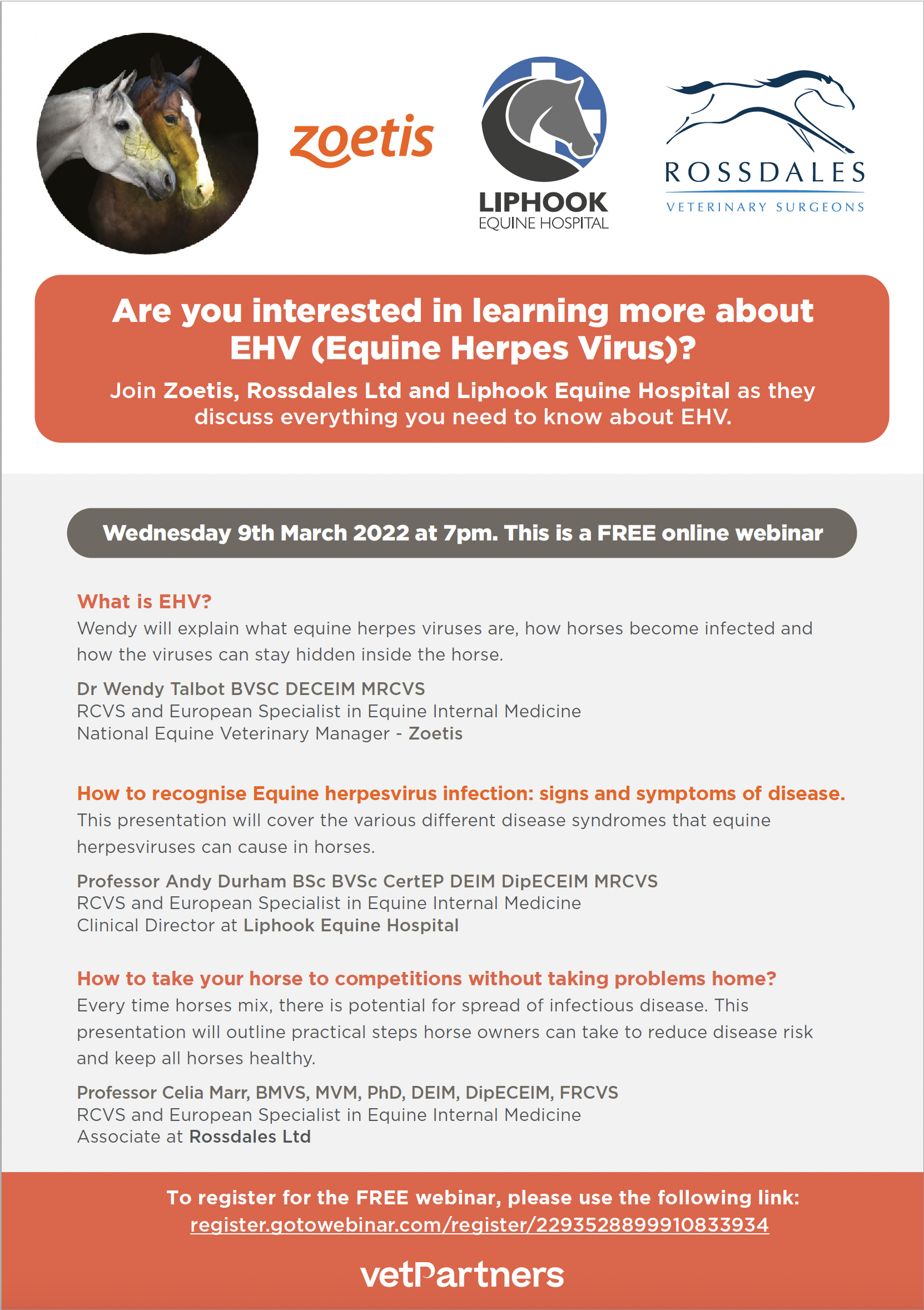 zoetis

LIPHOOK
EQUINE HOSPITAL

ROSSDALES
VETERINARY SURGEONS

Are you interested in learning more about EHV (Equine Herpes Virus)?

Join Zoetis, Rossdales Ltd and Liphook Equine Hospital as they discuss everything you need to know about EHV.

Wednesday 9th March 2022 at 7pm. This is a FREE online webinar

What is EHV?
Wendy will explain what equine herpes viruses are, how horses become infected and how the viruses can stay hidden inside the horse.

Dr Wendy Talbot BVSC DECEIM MRCVS
RCVS and European Specialist in Equine Internal Medicine
National Equine Veterinary Manager - Zoetis

How to recognise Equine herpesvirus infection: signs and symptoms of disease.
This presentation will cover the various different disease syndromes that equine herpesviruses can cause in horses.

Professor Andy Durham BSc BVSc CertEP DEIM DipECEIM MRCVS
RCVS and European Specialist in Equine Internal Medicine
Clinical Director at Liphook Equine Hospital

How to take your horse to competitions without taking problems home?
Every time horses mix, there is potential for spread of infectious disease. This presentation will outline practical steps horse owners can take to reduce disease risk and keep all horses healthy.

Professor Celia Marr, BMVS, MVM, PhD, DEIM, DipECEIM, FRCVS
RCVS and European Specialist in Equine Internal Medicine
Associate at Rossdales Ltd

To register for the FREE webinar, please use the following link:
register.gotowebinar.com/register/2293528899910833934

vetPartners